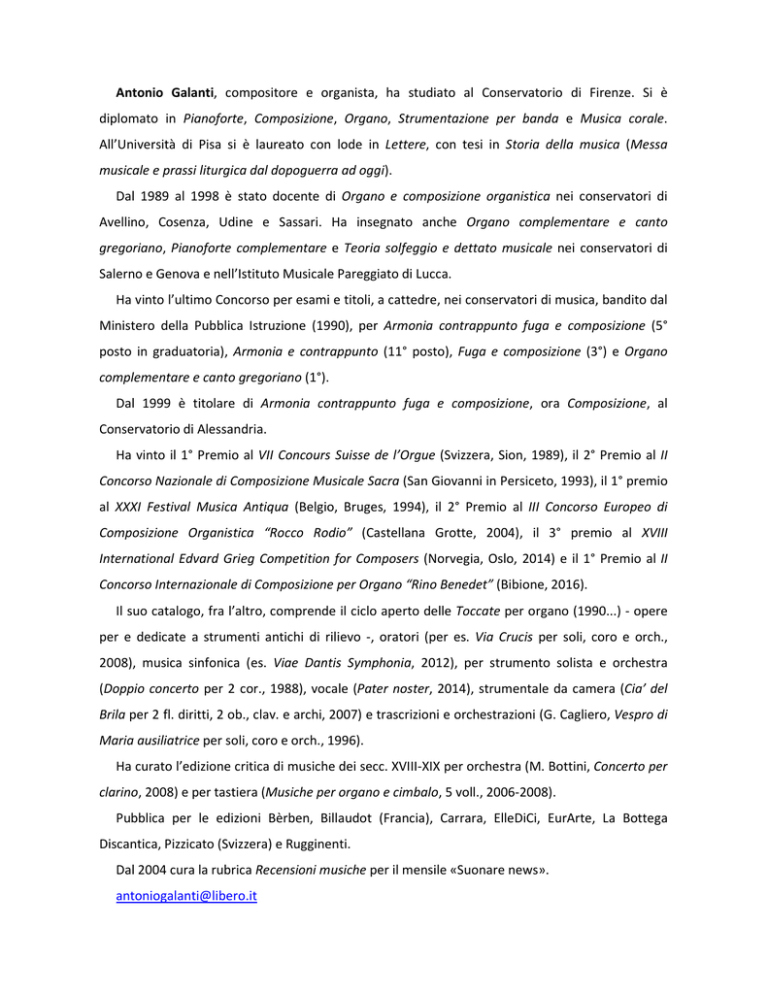 Antonio Galanti, compositore e organista, ha studiato al Conservatorio di Firenze. Si è diplomato in Pianoforte, Composizione, Organo, Strumentazione per banda e Musica corale. All'Università di Pisa si è laureato con lode in Lettere, con tesi in Storia della musica (Messa musicale e prassi liturgica dal dopoguerra ad oggi).

Dal 1989 al 1998 è stato docente di Organo e composizione organistica nei conservatori di Avellino, Cosenza, Udine e Sassari. Ha insegnato anche Organo complementare e canto gregoriano, Pianoforte complementare e Teoria solfeggio e dettato musicale nei conservatori di Salerno e Genova e nell'Istituto Musicale Pareggiato di Lucca.

Ha vinto l'ultimo Concorso per esami e titoli, a cattedre, nei conservatori di musica, bandito dal Ministero della Pubblica Istruzione (1990), per Armonia contrappunto fuga e composizione (5° posto in graduatoria), Armonia e contrappunto (11° posto), Fuga e composizione (3°) e Organo complementare e canto gregoriano (1°).

Dal 1999 è titolare di Armonia contrappunto fuga e composizione, ora Composizione, al Conservatorio di Alessandria.

Ha vinto il 1° Premio al VII Concours Suisse de l'Orgue (Svizzera, Sion, 1989), il 2° Premio al II Concorso Nazionale di Composizione Musicale Sacra (San Giovanni in Persiceto, 1993), il 1° premio al XXXI Festival Musica Antiqua (Belgio, Bruges, 1994), il 2° Premio al III Concorso Europeo di Composizione Organistica "Rocco Rodio" (Castellana Grotte, 2004), il 3° premio al XVIII International Edvard Grieg Competition for Composers (Norvegia, Oslo, 2014) e il 1° Premio al II Concorso Internazionale di Composizione per Organo "Rino Benedet" (Bibione, 2016).

Il suo catalogo, fra l'altro, comprende il ciclo aperto delle Toccate per organo (1990...) - opere per e dedicate a strumenti antichi di rilievo -, oratori (per es. Via Crucis per soli, coro e orch., 2008), musica sinfonica (es. Viae Dantis Symphonia, 2012), per strumento solista e orchestra (Doppio concerto per 2 cor., 1988), vocale (Pater noster, 2014), strumentale da camera (Cia' del Brila per 2 fl. diritti, 2 ob., clav. e archi, 2007) e trascrizioni e orchestrazioni (G. Cagliero, Vespro di Maria ausiliatrice per soli, coro e orch., 1996).

Ha curato l'edizione critica di musiche dei secc. XVIII-XIX per orchestra (M. Bottini, Concerto per clarino, 2008) e per tastiera (Musiche per organo e cimbalo, 5 voll., 2006-2008).

Pubblica per le edizioni Bèrben, Billaudot (Francia), Carrara, ElleDiCi, EurArte, La Bottega Discantica, Pizzicato (Svizzera) e Rugginenti.

Dal 2004 cura la rubrica Recensioni musiche per il mensile «Suonare news».

antoniogalanti@libero.it